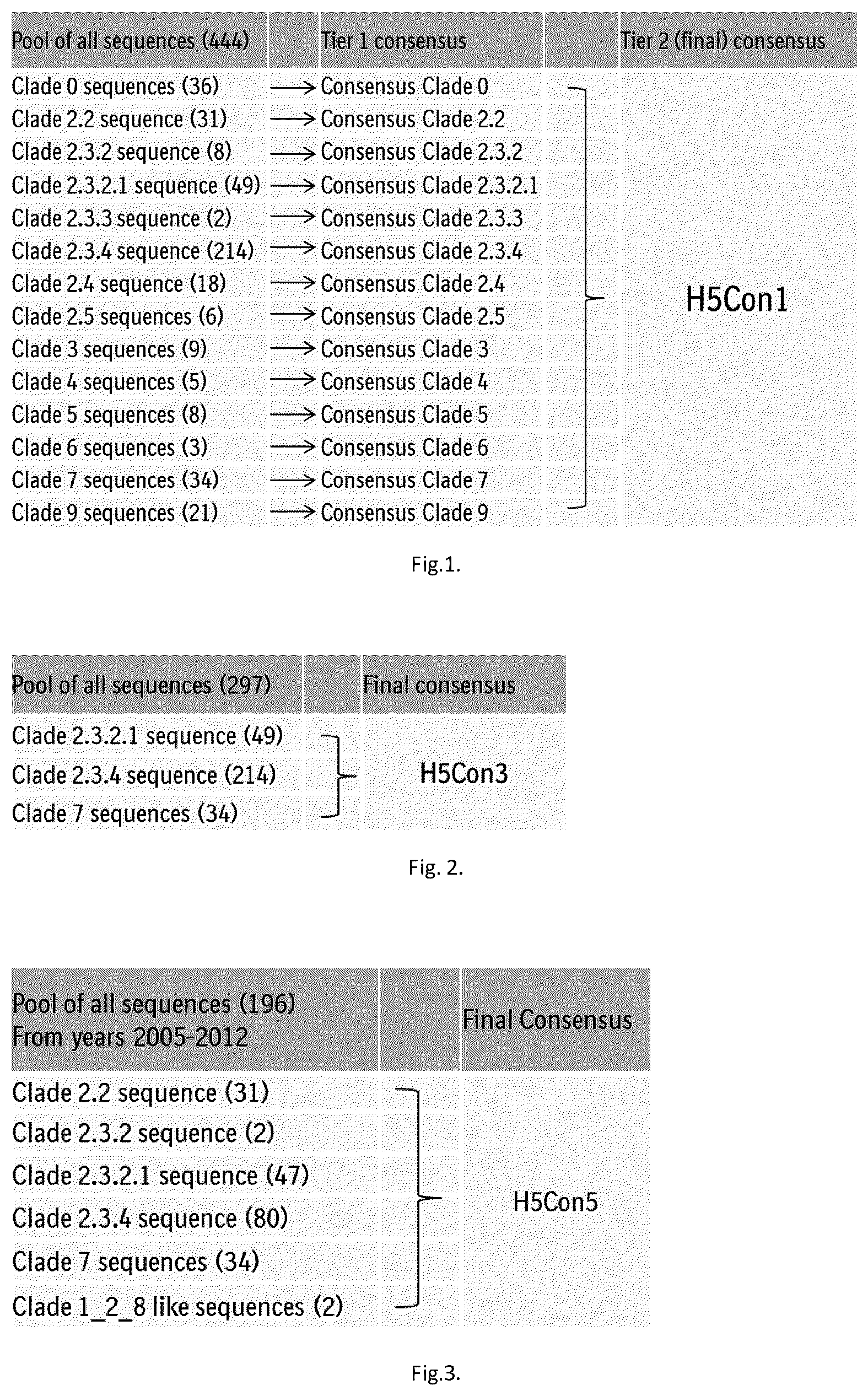 | Pool of all sequences (444) | | Tier 1 consensus | | Tier 2 (final) consensus |
|---|---|---|---|---|
| Clade 0 sequences (36) | → | Consensus Clade 0 | | H5Con1 |
| Clade 2.2 sequence (31) | → | Consensus Clade 2.2 | | |
| Clade 2.3.2 sequence (8) | → | Consensus Clade 2.3.2 | | |
| Clade 2.3.2.1 sequence (49) | → | Consensus Clade 2.3.2.1 | | |
| Clade 2.3.3 sequence (2) | → | Consensus Clade 2.3.3 | | |
| Clade 2.3.4 sequence (214) | → | Consensus Clade 2.3.4 | | |
| Clade 2.4 sequence (18) | → | Consensus Clade 2.4 | | |
| Clade 2.5 sequences (6) | → | Consensus Clade 2.5 | | |
| Clade 3 sequences (9) | → | Consensus Clade 3 | | |
| Clade 4 sequences (5) | → | Consensus Clade 4 | | |
| Clade 5 sequences (8) | → | Consensus Clade 5 | | |
| Clade 6 sequences (3) | → | Consensus Clade 6 | | |
| Clade 7 sequences (34) | → | Consensus Clade 7 | | |
| Clade 9 sequences (21) | → | Consensus Clade 9 | | |

Fig.1.

| Pool of all sequences (297) | | Final consensus |
|---|---|---|
| Clade 2.3.2.1 sequence (49) | | H5Con3 |
| Clade 2.3.4 sequence (214) | | |
| Clade 7 sequences (34) | | |

Fig. 2.

| Pool of all sequences (196) From years 2005-2012 | | Final Consensus |
|---|---|---|
| Clade 2.2 sequence (31) | | H5Con5 |
| Clade 2.3.2 sequence (2) | | |
| Clade 2.3.2.1 sequence (47) | | |
| Clade 2.3.4 sequence (80) | | |
| Clade 7 sequences (34) | | |
| Clade 1_2_8 like sequences (2) | | |

Fig.3.